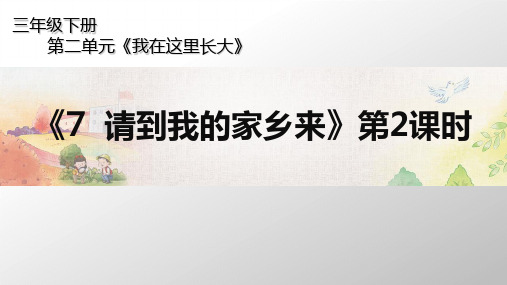 三年级下册
第二单元《我在这里长大》

《7 请到我的家乡来》第2课时